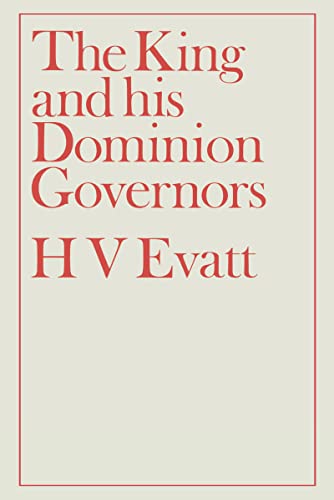 The King and his Dominion Governors

H V Evatt